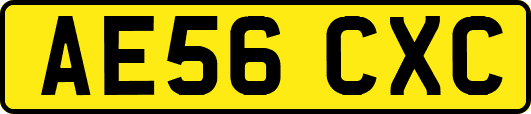 AE56 CXC